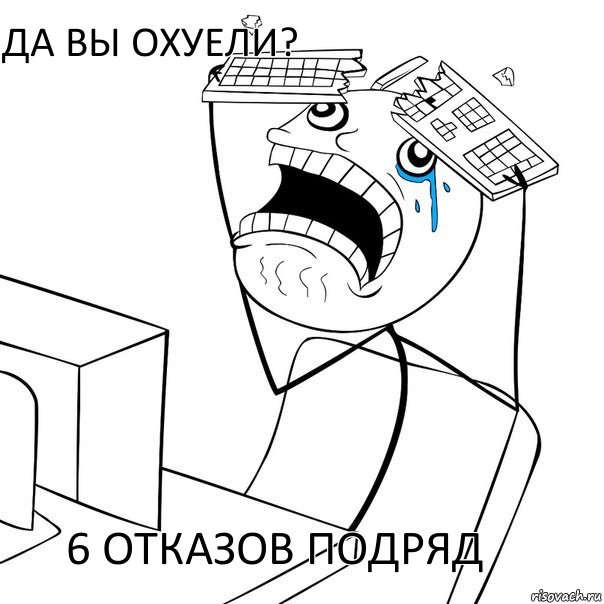 ДА ВЫ ОХУЕЛИ?

6 ОТКАЗОВ ПОДРЯД

risovach.ru